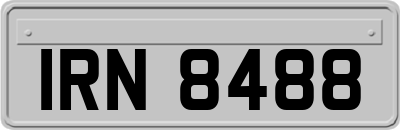 IRN 8488